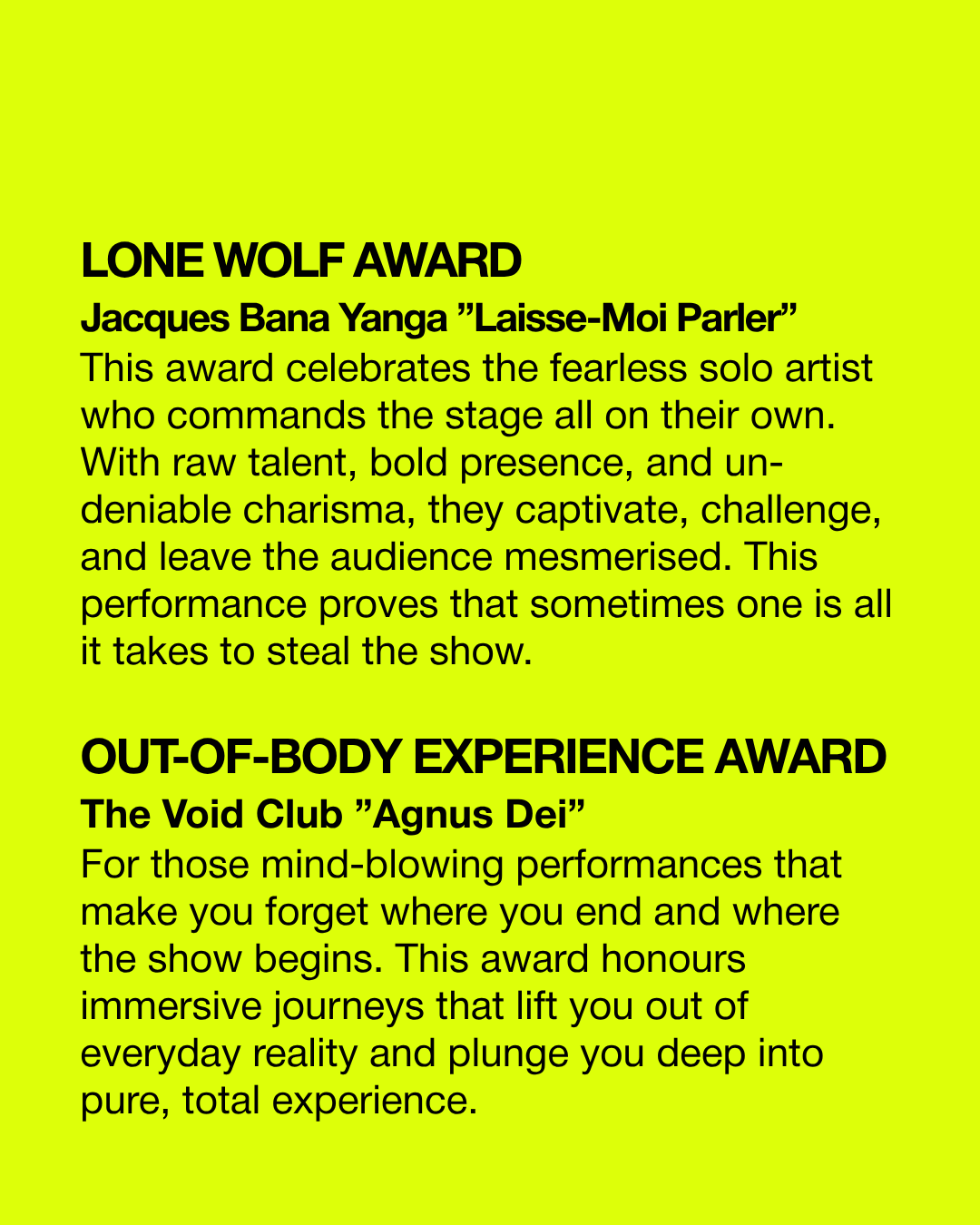 LONE WOLF AWARD

Jacques Bana Yanga ”Laisse-Moi Parler”

This award celebrates the fearless solo artist who commands the stage all on their own. With raw talent, bold presence, and undeniable charisma, they captivate, challenge, and leave the audience mesmerised. This performance proves that sometimes one is all it takes to steal the show.

OUT-OF-BODY EXPERIENCE AWARD

The Void Club ”Agnus Dei”

For those mind-blowing performances that make you forget where you end and where the show begins. This award honours immersive journeys that lift you out of everyday reality and plunge you deep into pure, total experience.